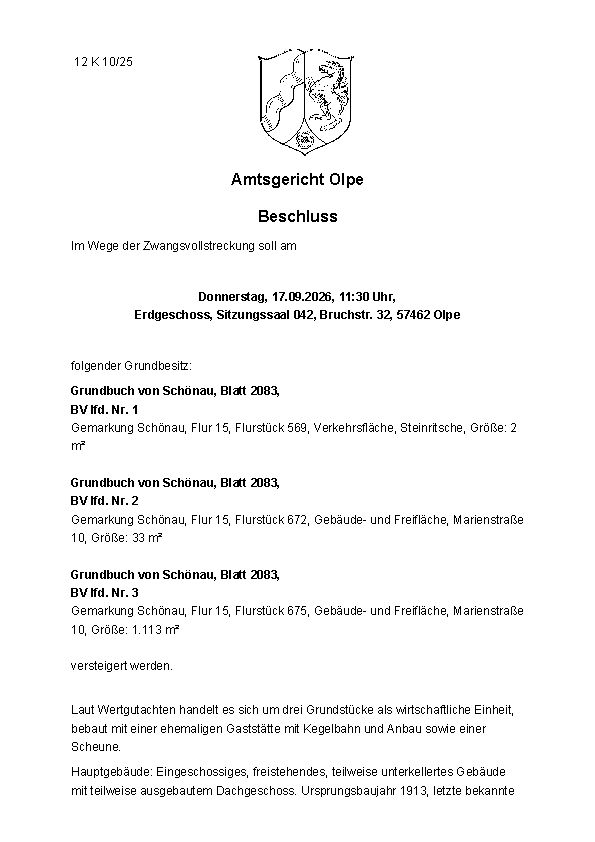 12 K 10/25

Amtsgericht Olpe

Beschluss

Im Wege der Zwangsvollstreckung soll am

Donnerstag, 17.09.2026, 11:30 Uhr,
Erdgeschoss, Sitzungssaal 042, Bruchstr. 32, 57462 Olpe

folgender Grundbesitz:

Grundbuch von Schönau, Blatt 2083,
BV lfd. Nr. 1
Gemarkung Schönau, Flur 15, Flurstück 569, Verkehrsfläche, Steinritsche, Größe: 2 m²

Grundbuch von Schönau, Blatt 2083,
BV lfd. Nr. 2
Gemarkung Schönau, Flur 15, Flurstück 672, Gebäude- und Freifläche, Marienstraße 10, Größe: 33 m²

Grundbuch von Schönau, Blatt 2083,
BV lfd. Nr. 3
Gemarkung Schönau, Flur 15, Flurstück 675, Gebäude- und Freifläche, Marienstraße 10, Größe: 1.113 m²

versteigert werden.

Laut Wertgutachten handelt es sich um drei Grundstücke als wirtschaftliche Einheit, bebaut mit einer ehemaligen Gaststätte mit Kegelbahn und Anbau sowie einer Scheune.

Hauptgebäude: Eingeschossiges, freistehendes, teilweise unterkellertes Gebäude mit teilweise ausgebautem Dachgeschoss. Ursprungsbaujahr 1913, letzte bekannte